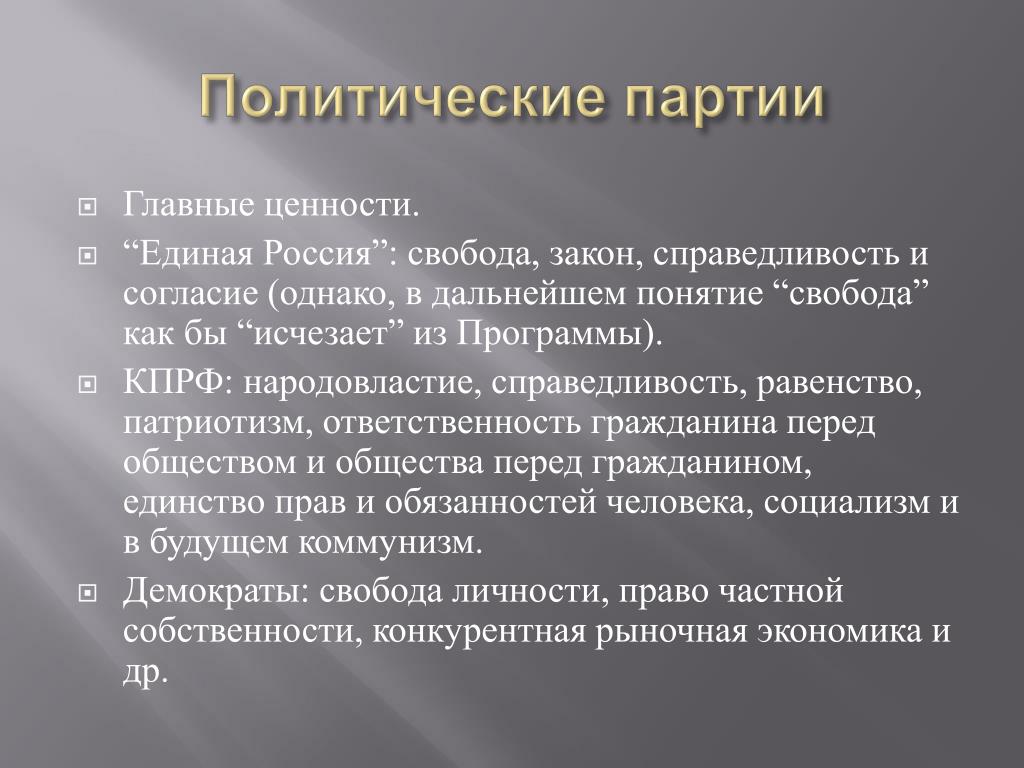 Политические партии

Главные ценности.

“Единая Россия”: свобода, закон, справедливость и согласие (однако, в дальнейшем понятие “свобода” как бы “исчезает” из Программы).

КПРФ: народовластие, справедливость, равенство, патриотизм, ответственность гражданина перед обществом и общества перед гражданином, единство прав и обязанностей человека, социализм и в будущем коммунизм.

Демократы: свобода личности, право частной собственности, конкурентная рыночная экономика и др.